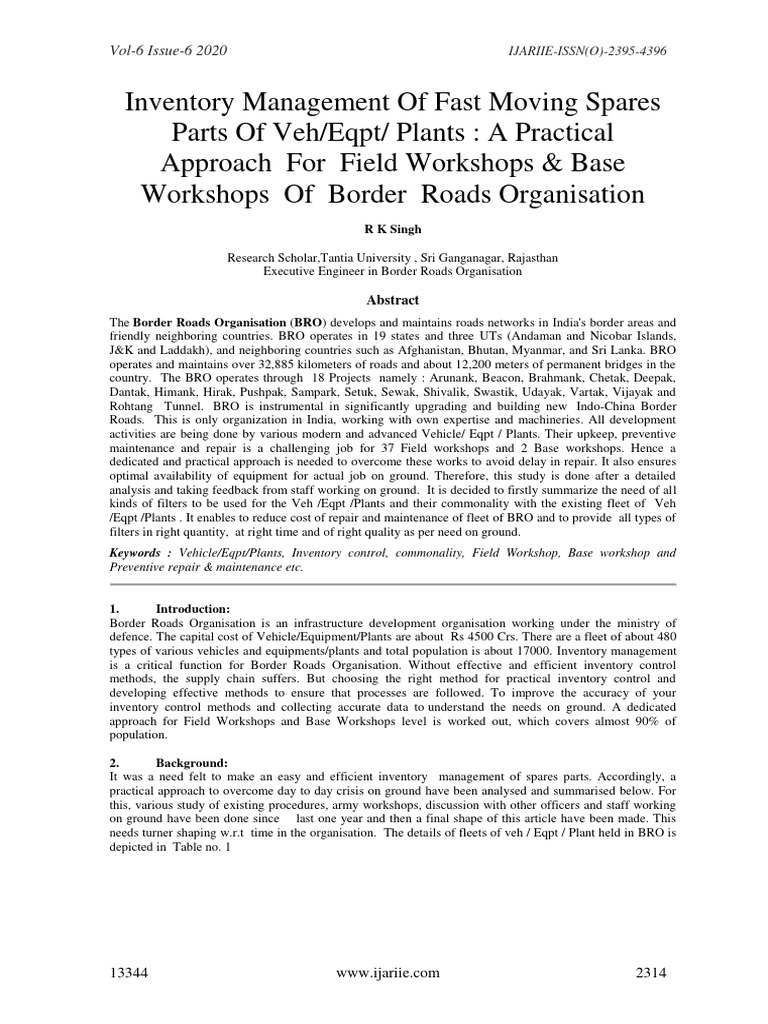 Vol-6 Issue-6 2020

IJARIIE-ISSN(O)-2395-4396

Inventory Management Of Fast Moving Spares Parts Of Veh/Eqpt/ Plants : A Practical Approach For Field Workshops & Base Workshops Of Border Roads Organisation

R K Singh

Research Scholar,Tantia University , Sri Ganganagar, Rajasthan
Executive Engineer in Border Roads Organisation

Abstract

The Border Roads Organisation (BRO) develops and maintains roads networks in India's border areas and friendly neighboring countries. BRO operates in 19 states and three UTs (Andaman and Nicobar Islands, J&K and Laddakh), and neighboring countries such as Afghanistan, Bhutan, Myanmar, and Sri Lanka. BRO operates and maintains over 32,885 kilometers of roads and about 12,200 meters of permanent bridges in the country. The BRO operates through 18 Projects namely : Arunank, Beacon, Brahmank, Chetak, Deepak, Dantak, Himank, Hirak, Pushpak, Sampark, Setuk, Sewak, Shivalik, Swastik, Udayak, Vartak, Vijayak and Rohtang Tunnel. BRO is instrumental in significantly upgrading and building new Indo-China Border Roads. This is only organization in India, working with own expertise and machineries. All development activities are being done by various modern and advanced Vehicle/ Eqpt / Plants. Their upkeep, preventive maintenance and repair is a challenging job for 37 Field workshops and 2 Base workshops. Hence a dedicated and practical approach is needed to overcome these works to avoid delay in repair. It also ensures optimal availability of equipment for actual job on ground. Therefore, this study is done after a detailed analysis and taking feedback from staff working on ground. It is decided to firstly summarize the need of all kinds of filters to be used for the Veh /Eqpt /Plants and their commonality with the existing fleet of Veh /Eqpt /Plants . It enables to reduce cost of repair and maintenance of fleet of BRO and to provide all types of filters in right quantity, at right time and of right quality as per need on ground.

Keywords : Vehicle/Eqpt/Plants, Inventory control, commonality, Field Workshop, Base workshop and Preventive repair & maintenance etc.

1. Introduction:
Border Roads Organisation is an infrastructure development organisation working under the ministry of defence. The capital cost of Vehicle/Equipment/Plants are about Rs 4500 Crs. There are a fleet of about 480 types of various vehicles and equipments/plants and total population is about 17000. Inventory management is a critical function for Border Roads Organisation. Without effective and efficient inventory control methods, the supply chain suffers. But choosing the right method for practical inventory control and developing effective methods to ensure that processes are followed. To improve the accuracy of your inventory control methods and collecting accurate data to understand the needs on ground. A dedicated approach for Field Workshops and Base Workshops level is worked out, which covers almost 90% of population.

2. Background:
It was a need felt to make an easy and efficient inventory management of spares parts. Accordingly, a practical approach to overcome day to day crisis on ground have been analysed and summarised below. For this, various study of existing procedures, army workshops, discussion with other officers and staff working on ground have been done since last one year and then a final shape of this article have been made. This needs turner shaping w.r.t time in the organisation. The details of fleets of veh / Eqpt / Plant held in BRO is depicted in Table no. 1

13344 www.ijariie.com 2314